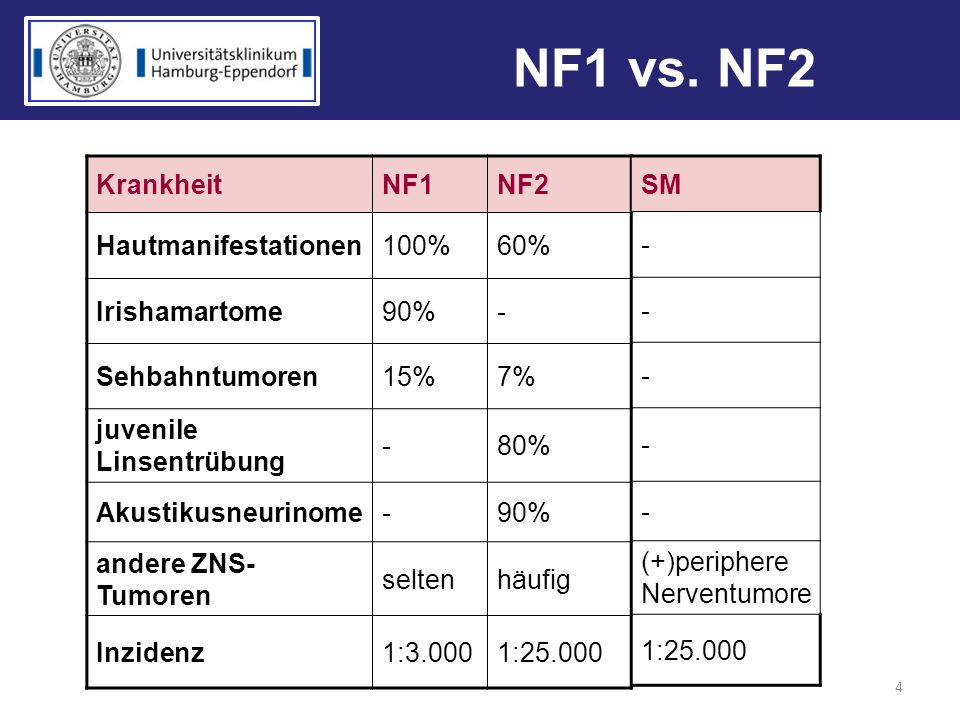 UNIVERSITÄT HAMBURG

Universitätsklinikum Hamburg-Eppendorf

NF1 vs. NF2

| Krankheit | NF1 | NF2 | SM |
|---|---|---|---|
| Hautmanifestationen | 100% | 60% | - |
| Irishamartome | 90% | - | - |
| Sehbahntumoren | 15% | 7% | - |
| juvenile Linsentrübung | - | 80% | - |
| Akustikusneurinome | - | 90% | - |
| andere ZNS-Tumoren | selten | häufig | (+)periphere Nerventumore |
| Inzidenz | 1:3.000 | 1:25.000 | 1:25.000 |

4